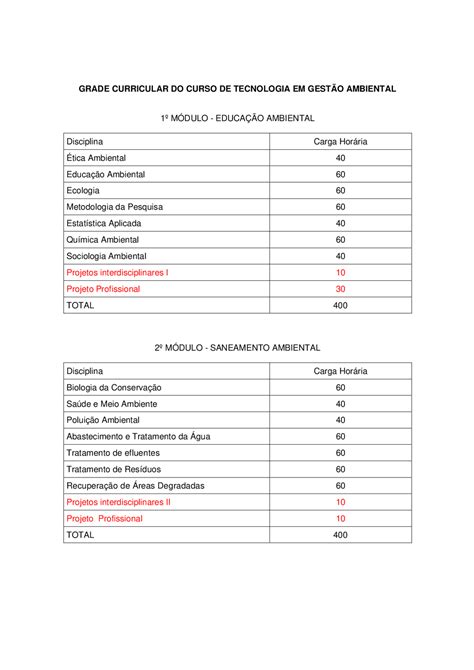 GRADE CURRICULAR DO CURSO DE TECNOLOGIA EM GESTÃO AMBIENTAL

1º MÓDULO - EDUCAÇÃO AMBIENTAL

| Disciplina | Carga Horária |
|---|---|
| Ética Ambiental | 40 |
| Educação Ambiental | 60 |
| Ecologia | 60 |
| Metodologia da Pesquisa | 60 |
| Estatística Aplicada | 40 |
| Química Ambiental | 60 |
| Sociologia Ambiental | 40 |
| Projetos interdisciplinares I | 10 |
| Projeto Profissional | 30 |
| TOTAL | 400 |

2º MÓDULO - SANEAMENTO AMBIENTAL

| Disciplina | Carga Horária |
|---|---|
| Biologia da Conservação | 60 |
| Saúde e Meio Ambiente | 40 |
| Poluição Ambiental | 40 |
| Abastecimento e Tratamento da Água | 60 |
| Tratamento de efluentes | 60 |
| Tratamento de Resíduos | 60 |
| Recuperação de Áreas Degradadas | 60 |
| Projetos interdisciplinares II | 10 |
| Projeto Profissional | 10 |
| TOTAL | 400 |